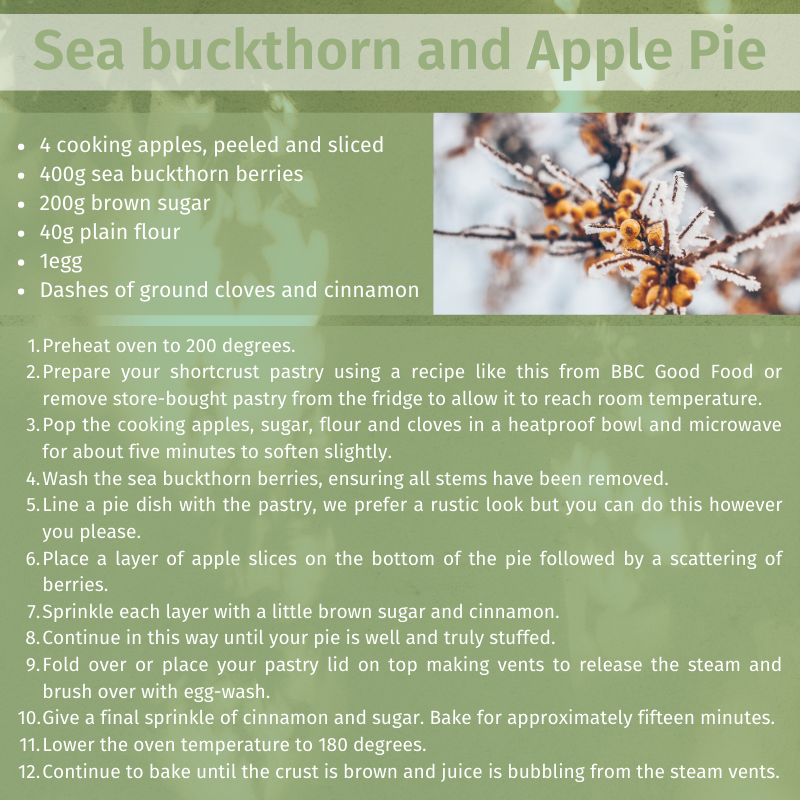 Sea buckthorn and Apple Pie

• 4 cooking apples, peeled and sliced
• 400g sea buckthorn berries
• 200g brown sugar
• 40g plain flour
• 1egg
• Dashes of ground cloves and cinnamon

1. Preheat oven to 200 degrees.
2. Prepare your shortcrust pastry using a recipe like this from BBC Good Food or remove store-bought pastry from the fridge to allow it to reach room temperature.
3. Pop the cooking apples, sugar, flour and cloves in a heatproof bowl and microwave for about five minutes to soften slightly.
4. Wash the sea buckthorn berries, ensuring all stems have been removed.
5. Line a pie dish with the pastry, we prefer a rustic look but you can do this however you please.
6. Place a layer of apple slices on the bottom of the pie followed by a scattering of berries.
7. Sprinkle each layer with a little brown sugar and cinnamon.
8. Continue in this way until your pie is well and truly stuffed.
9. Fold over or place your pastry lid on top making vents to release the steam and brush over with egg-wash.
10. Give a final sprinkle of cinnamon and sugar. Bake for approximately fifteen minutes.
11. Lower the oven temperature to 180 degrees.
12. Continue to bake until the crust is brown and juice is bubbling from the steam vents.